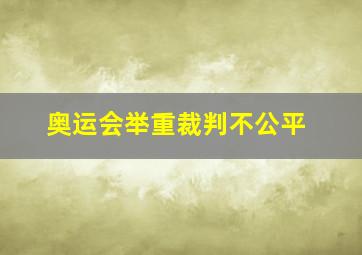 奥运会举重裁判不公平